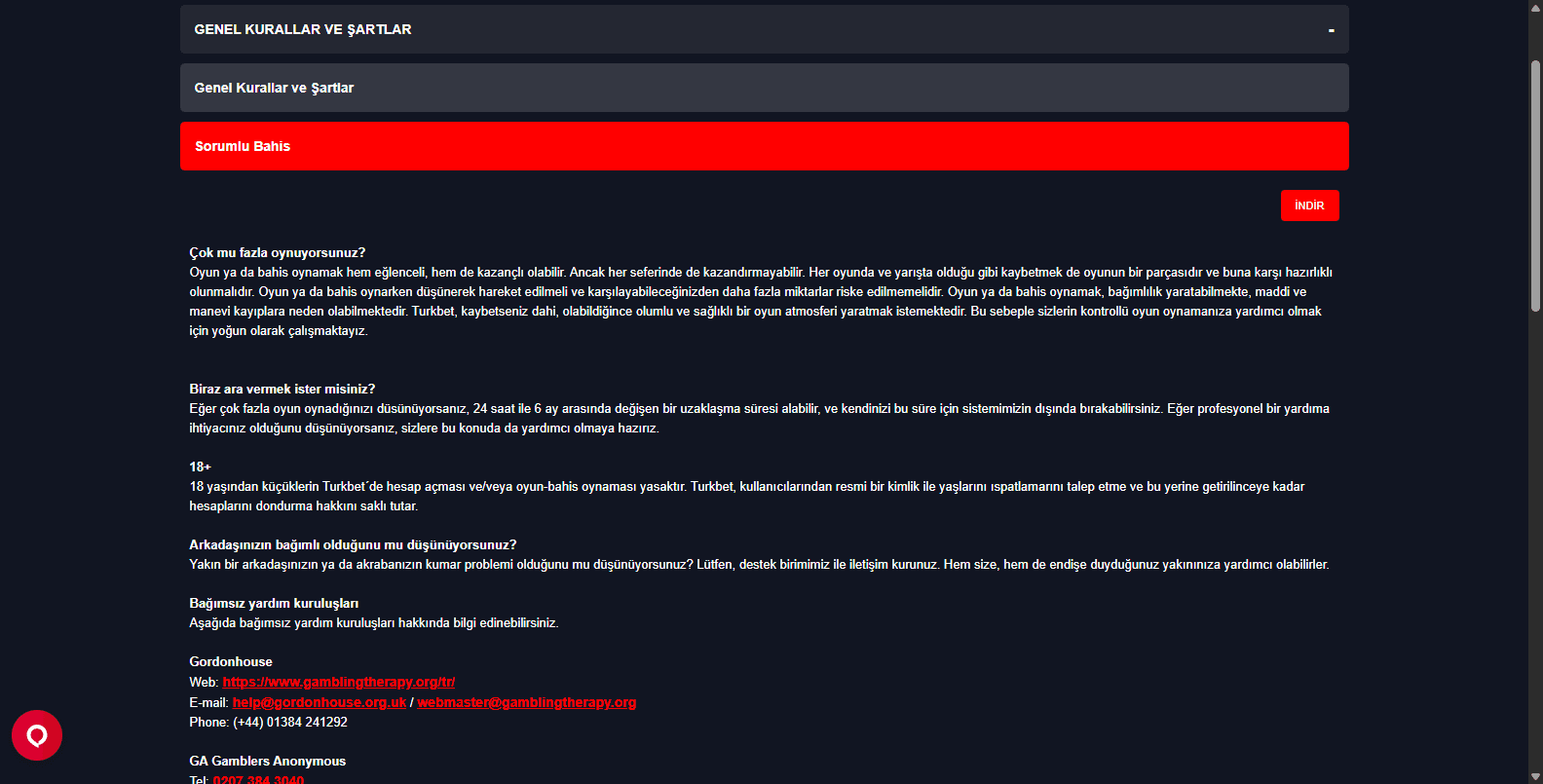 GENEL KURALLAR VE ŞARTLAR

-

Genel Kurallar ve Şartlar

Sorumlu Bahis

İNDİR

Çok mu fazla oynuyorsunuz?
Oyun ya da bahis oynamak hem eğlenceli, hem de kazançlı olabilir. Ancak her seferinde de kazandırmayabilir. Her oyunda ve yarışta olduğu gibi kaybetmek de oyunun bir parçasıdır ve buna karşı hazırlıklı olunmalıdır. Oyun ya da bahis oynarken düşünerek hareket edilmeli ve karşılayabileceğinizden daha fazla miktarlar riske edilmemelidir. Oyun ya da bahis oynamak, bağımlılık yaratabilmekte, maddi ve manevi kayıplara neden olabilmektedir. Turkbet, kaybetseniz dahi, olabildiğince olumlu ve sağlıklı bir oyun atmosferi yaratmak istemektedir. Bu sebeple sizlerin kontrollü oyun oynamanıza yardımcı olmak için yoğun olarak çalışmaktayız.

Biraz ara vermek ister misiniz?
Eğer çok fazla oyun oynadığınızı düsünüyorsanız, 24 saat ile 6 ay arasında değişen bir uzaklaşma süresi alabilir, ve kendinizi bu süre için sistemimizin dışında bırakabilirsiniz. Eğer profesyonel bir yardıma ihtiyacınız olduğunu düşünüyorsanız, sizlere bu konuda da yardımcı olmaya hazırız.

18+
18 yaşından küçüklerin Turkbet´de hesap açması ve/veya oyun-bahis oynaması yasaktır. Turkbet, kullanıcılarından resmi bir kimlik ile yaşlarını ıspatlamarını talep etme ve bu yerine getirilinceye kadar hesaplarını dondurma hakkını saklı tutar.

Arkadaşınızın bağımlı olduğunu mu düşünüyorsunuz?
Yakın bir arkadaşınızın ya da akrabanızın kumar problemi olduğunu mu düşünüyorsunuz? Lütfen, destek birimimiz ile iletişim kurunuz. Hem size, hem de endişe duyduğunuz yakınınıza yardımcı olabilirler.

Bağımsız yardım kuruluşları
Aşağıda bağımsız yardım kuruluşları hakkında bilgi edinebilirsiniz.

Gordonhouse
Web: https://www.gamblingtherapy.org/tr/
E-mail: help@gordonhouse.org.uk / webmaster@gamblingtherapy.org
Phone: (+44) 01384 241292

GA Gamblers Anonymous
Tel: 0207 384 3040